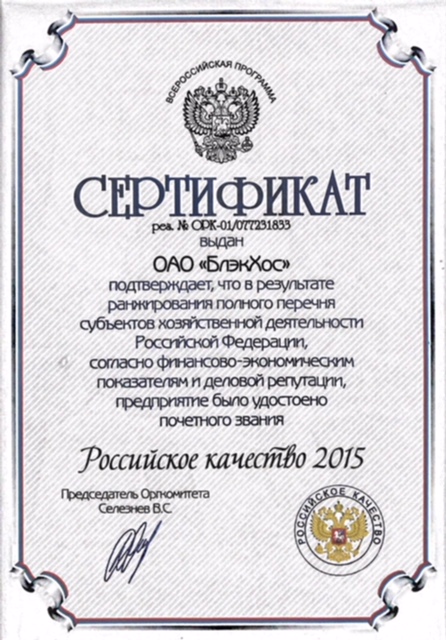 ВСЕРОССИЙСКАЯ ПРОГРАММА

СЕРТИФИКАТ

рег. № ОРК-01/077231833
выдан

ОАО «БлэкХос»
подтверждает, что в результате ранжирования полного перечня субъектов хозяйственной деятельности Российской Федерации, согласно финансово-экономическим показателям и деловой репутации, предприятие было удостоено почетного звания

Российское качество 2015

Председатель Оргкомитета
Селезнев В.С.

РОССИЙСКОЕ КАЧЕСТВО